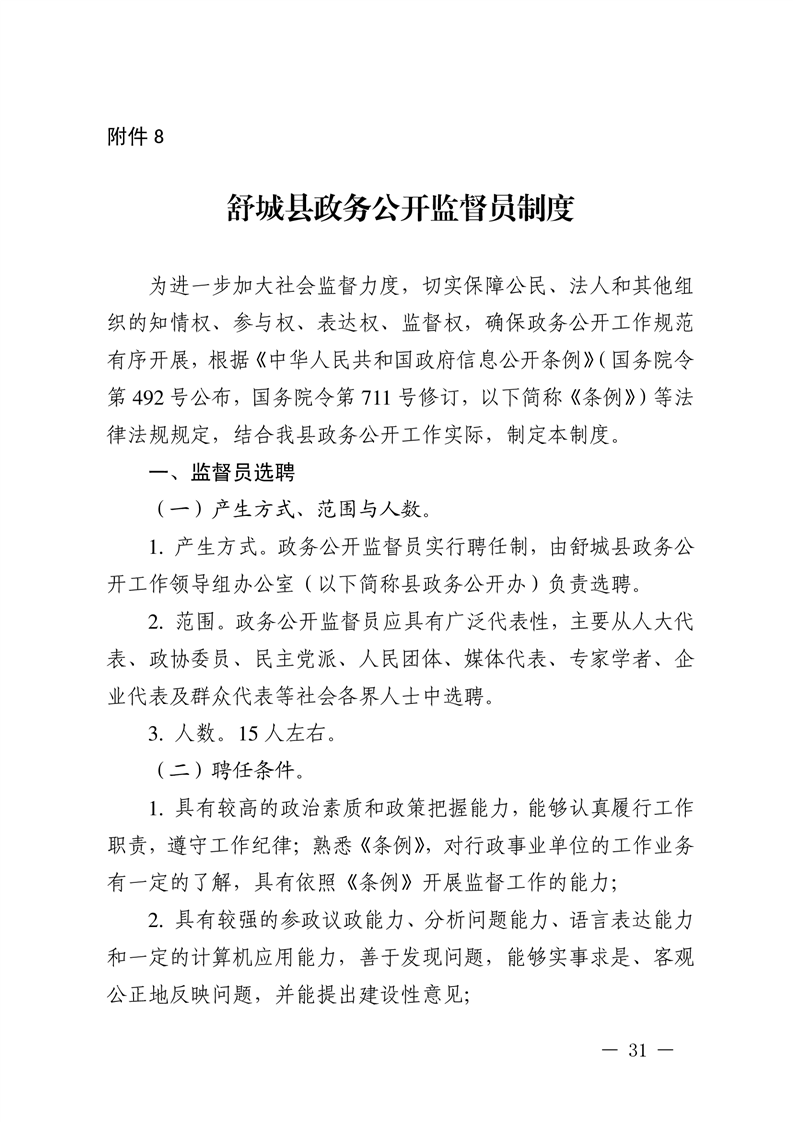 附件 8

舒城县政务公开监督员制度

为进一步加大社会监督力度，切实保障公民、法人和其他组织的知情权、参与权、表达权、监督权，确保政务公开工作规范有序开展，根据《中华人民共和国政府信息公开条例》（国务院令第 492 号公布，国务院令第 711 号修订，以下简称《条例》）等法律法规规定，结合我县政务公开工作实际，制定本制度。

一、监督员选聘

（一）产生方式、范围与人数。

1. 产生方式。政务公开监督员实行聘任制，由舒城县政务公开工作领导组办公室（以下简称县政务公开办）负责选聘。

2. 范围。政务公开监督员应具有广泛代表性，主要从人大代表、政协委员、民主党派、人民团体、媒体代表、专家学者、企业代表及群众代表等社会各界人士中选聘。

3. 人数。15 人左右。

（二）聘任条件。

1. 具有较高的政治素质和政策把握能力，能够认真履行工作职责，遵守工作纪律；熟悉《条例》，对行政事业单位的工作业务有一定的了解，具有依照《条例》开展监督工作的能力；

2. 具有较强的参政议政能力、分析问题能力、语言表达能力和一定的计算机应用能力，善于发现问题，能够实事求是、客观公正地反映问题，并能提出建设性意见；

— 31 —